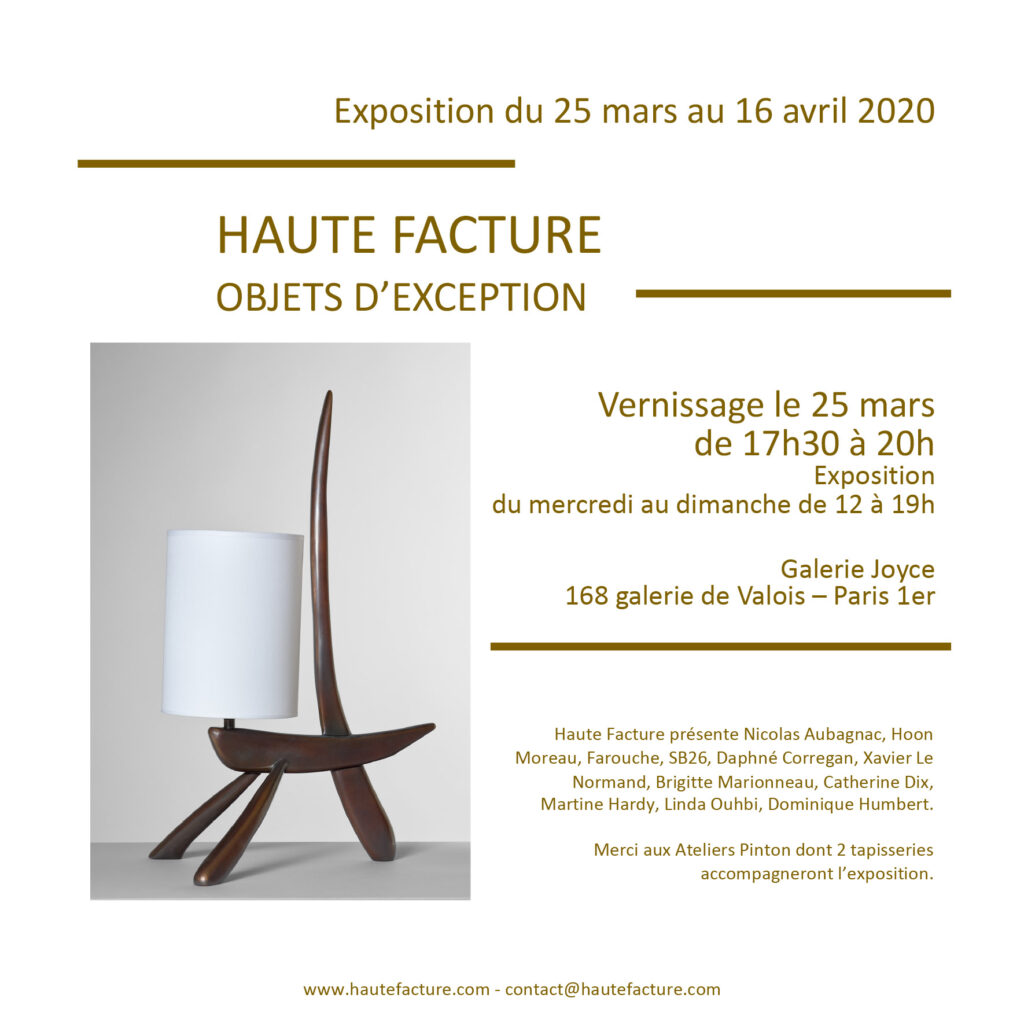 Exposition du 25 mars au 16 avril 2020

HAUTE FACTURE
OBJETS D'EXCEPTION

Vernissage le 25 mars
de 17h30 à 20h
Exposition
du mercredi au dimanche de 12 à 19h

Galerie Joyce
168 galerie de Valois – Paris 1er

Haute Facture présente Nicolas Aubagnac, Hoon Moreau, Farouche, SB26, Daphné Corregan, Xavier Le Normand, Brigitte Marionneau, Catherine Dix, Martine Hardy, Linda Ouhbi, Dominique Humbert.

Merci aux Ateliers Pinton dont 2 tapisseries accompagneront l'exposition.

www.hautefacture.com - contact@hautefacture.com